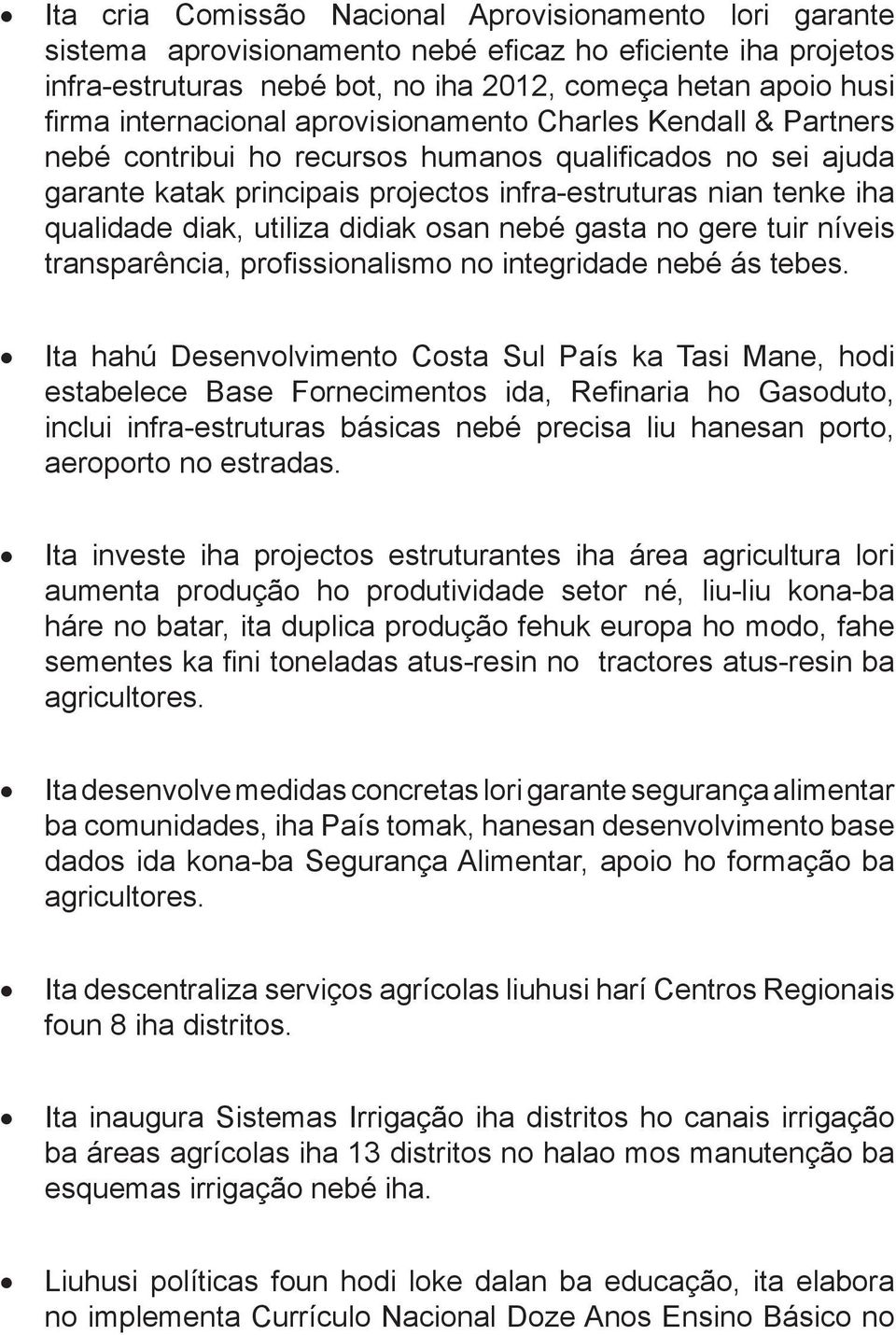 • Ita cria Comissão Nacional Aprovisionamento lori garante sistema aprovisionamento nebé eficaz ho eficiente iha projetos infra-estruturas nebé bot, no iha 2012, começa hetan apoio husi firma internacional aprovisionamento Charles Kendall & Partners nebé contribui ho recursos humanos qualificados no sei ajuda garante katak principais projectos infra-estruturas nian tenke iha qualidade diak, utiliza didiak osan nebé gasta no gere tuir níveis transparência, profissionalismo no integridade nebé ás tebes.

• Ita hahú Desenvolvimento Costa Sul País ka Tasi Mane, hodi estabelece Base Fornecimentos ida, Refinaria ho Gasoduto, inclui infra-estruturas básicas nebé precisa liu hanesan porto, aeroporto no estradas.

• Ita investe iha projectos estruturantes iha área agricultura lori aumenta produção ho produtividade setor né, liu-liu kona-ba háre no batar, ita duplica produção fehuk europa ho modo, fahe sementes ka fini toneladas atus-resin no tractores atus-resin ba agricultores.

• Ita desenvolve medidas concretas lori garante segurança alimentar ba comunidades, iha País tomak, hanesan desenvolvimento base dados ida kona-ba Segurança Alimentar, apoio ho formação ba agricultores.

• Ita descentraliza serviços agrícolas liuhusi harí Centros Regionais foun 8 iha distritos.

• Ita inaugura Sistemas Irrigação iha distritos ho canais irrigação ba áreas agrícolas iha 13 distritos no halao mos manutenção ba esquemas irrigação nebé iha.

• Liuhusi políticas foun hodi loke dalan ba educação, ita elabora no implementa Currículo Nacional Doze Anos Ensino Básico no